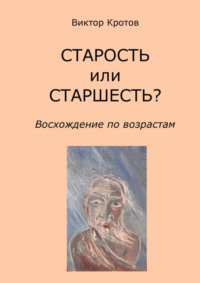 Виктор Кротов

СТАРОСТЬ
или
СТАРШЕСТЬ?

Восхождение по возрастам